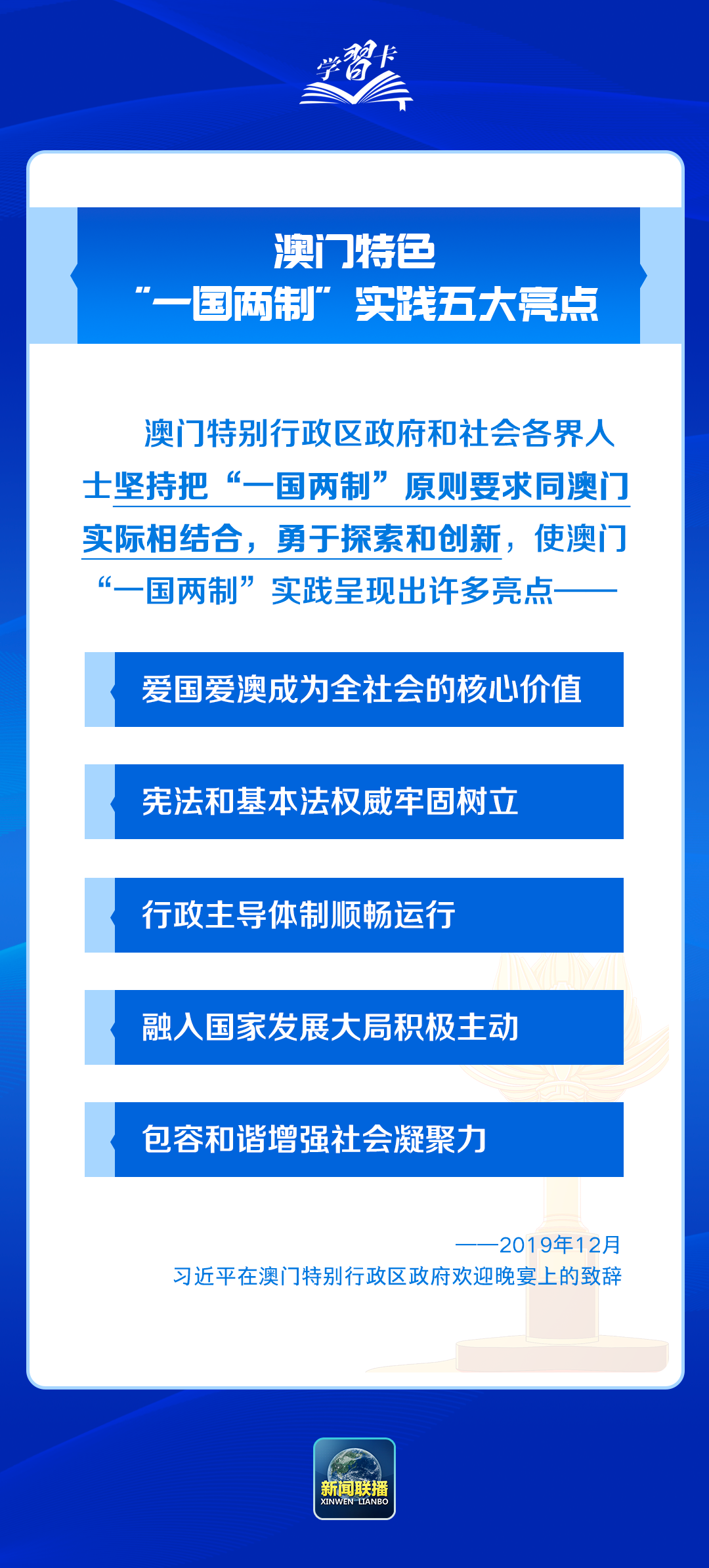 学习卡

澳门特色
“一国两制”实践五大亮点

澳门特别行政区政府和社会各界人士坚持把“一国两制”原则要求同澳门实际相结合，勇于探索和创新，使澳门“一国两制”实践呈现出许多亮点——

爱国爱澳成为全社会的核心价值

宪法和基本法权威牢固树立

行政主导体制顺畅运行

融入国家发展大局积极主动

包容和谐增强社会凝聚力

——2019年12月
习近平在澳门特别行政区政府欢迎晚宴上的致辞

新闻联播
XINWEN LIANBO